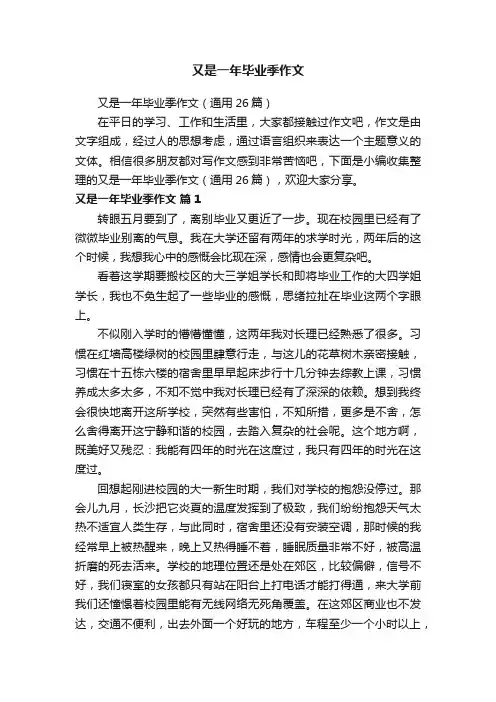 又是一年毕业季作文

又是一年毕业季作文（通用 26 篇）

在平日的学习、工作和生活里，大家都接触过作文吧，作文是由文字组成，经过人的思想考虑，通过语言组织来表达一个主题意义的文体。相信很多朋友都对写作文感到非常苦恼吧，下面是小编收集整理的又是一年毕业季作文（通用 26 篇），欢迎大家分享。

又是一年毕业季作文 篇 1

转眼五月要到了，离别毕业又更近了一步。现在校园里已经有了微微毕业别离的气息。我在大学还留有两年的求学时光，两年后的这个时候，我想我心中的感慨会比现在深，感情也会更复杂吧。

看着这学期要搬校区的大三学姐学长和即将毕业工作的大四学姐学长，我也不免生起了一些毕业的感慨，思绪拉扯在毕业这两个字眼上。

不似刚入学时的懵懵懂懂，这两年我对长理已经熟悉了很多。习惯在红墙高楼绿树的校园里肆意行走，与这儿的花草树木亲密接触，习惯在十五栋六楼的宿舍里早早起床步行十几分钟去综教上课，习惯养成太多太多，不知不觉中我对长理已经有了深深的依赖。想到我终会很快地离开这所学校，突然有些害怕，不知所措，更多是不舍，怎么舍得离开这宁静和谐的校园，去踏入复杂的社会呢。这个地方啊，既美好又残忍：我能有四年的时光在这度过，我只有四年的时光在这度过。

回想起刚进校园的大一新生时期，我们对学校的抱怨没停过。那会儿九月，长沙把它炎夏的温度发挥到了极致，我们纷纷抱怨天气太热不适宜人类生存，与此同时，宿舍里还没有安装空调，那时候的我经常早上被热醒来，晚上又热得睡不着，睡眠质量非常不好，被高温折磨的死去活来。学校的地理位置还是处在郊区，比较偏僻，信号不好，我们寝室的女孩都只有站在阳台上打电话才能打得通，来大学前我们还憧憬着校园里能有无线网络无死角覆盖。在这郊区商业也不发达，交通不便利，出去外面一个好玩的地方，车程至少一个小时以上，